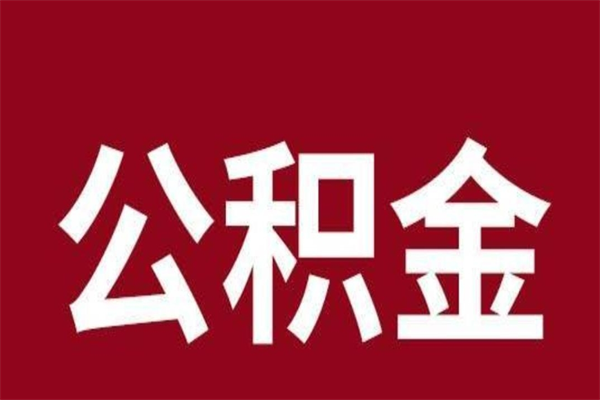 公积金